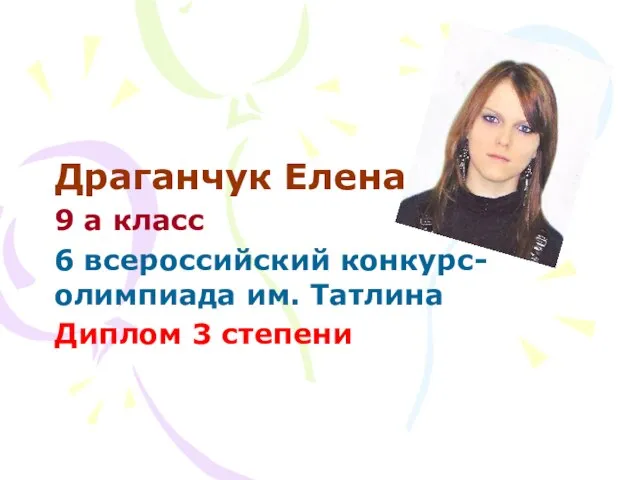 Драганчук Елена

9 а класс

6 всероссийский конкурс-олимпиада им. Татлина

Диплом 3 степени